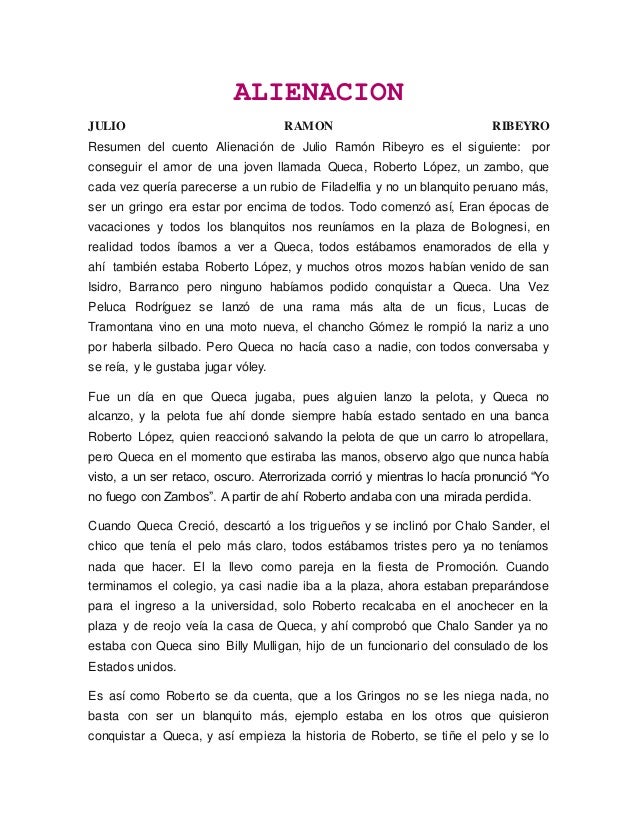 ALIENACION

JULIO RAMON RIBEYRO

Resumen del cuento Alienación de Julio Ramón Ribeyro es el siguiente: por conseguir el amor de una joven llamada Queca, Roberto López, un zambo, que cada vez quería parecerse a un rubio de Filadelfia y no un blanquito peruano más, ser un gringo era estar por encima de todos. Todo comenzó así, Eran épocas de vacaciones y todos los blanquitos nos reuníamos en la plaza de Bolognesi, en realidad todos íbamos a ver a Queca, todos estábamos enamorados de ella y ahí también estaba Roberto López, y muchos otros mozos habían venido de san Isidro, Barranco pero ninguno habíamos podido conquistar a Queca. Una Vez Peluca Rodríguez se lanzó de una rama más alta de un ficus, Lucas de Tramontana vino en una moto nueva, el chancho Gómez le rompió la nariz a uno por haberla silbado. Pero Queca no hacía caso a nadie, con todos conversaba y se reía, y le gustaba jugar vóley.

Fue un día en que Queca jugaba, pues alguien lanzo la pelota, y Queca no alcanzo, y la pelota fue ahí donde siempre había estado sentado en una banca Roberto López, quien reaccionó salvando la pelota de que un carro lo atropellara, pero Queca en el momento que estiraba las manos, observo algo que nunca había visto, a un ser retaco, oscuro. Aterrorizada corrió y mientras lo hacía pronunció "Yo no fuego con Zambos". A partir de ahí Roberto andaba con una mirada perdida.

Cuando Queca Creció, descartó a los trigueños y se inclinó por Chalo Sander, el chico que tenía el pelo más claro, todos estábamos tristes pero ya no teníamos nada que hacer. El la llevo como pareja en la fiesta de Promoción. Cuando terminamos el colegio, ya casi nadie iba a la plaza, ahora estaban preparándose para el ingreso a la universidad, solo Roberto recalcaba en el anochecer en la plaza y de reojo veía la casa de Queca, y ahí comprobó que Chalo Sander ya no estaba con Queca sino Billy Mulligan, hijo de un funcionario del consulado de los Estados unidos.

Es así como Roberto se da cuenta, que a los Gringos no se les niega nada, no basta con ser un blanquito más, ejemplo estaba en los otros que quisieron conquistar a Queca, y así empieza la historia de Roberto, se tiñe el pelo y se lo